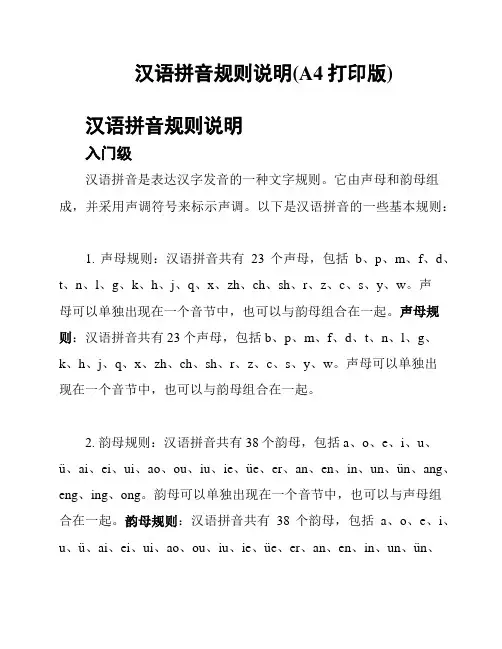 汉语拼音规则说明(A4 打印版)

汉语拼音规则说明

入门级

汉语拼音是表达汉字发音的一种文字规则。它由声母和韵母组成，并采用声调符号来标示声调。以下是汉语拼音的一些基本规则：

1. 声母规则：汉语拼音共有 23 个声母，包括 b、p、m、f、d、t、n、l、g、k、h、j、q、x、zh、ch、sh、r、z、c、s、y、w。声母可以单独出现在一个音节中，也可以与韵母组合在一起。声母规则：汉语拼音共有 23 个声母，包括 b、p、m、f、d、t、n、l、g、k、h、j、q、x、zh、ch、sh、r、z、c、s、y、w。声母可以单独出现在一个音节中，也可以与韵母组合在一起。

2. 韵母规则：汉语拼音共有 38 个韵母，包括 a、o、e、i、u、ü、ai、ei、ui、ao、ou、iu、ie、üe、er、an、en、in、un、ün、ang、eng、ing、ong。韵母可以单独出现在一个音节中，也可以与声母组合在一起。韵母规则：汉语拼音共有 38 个韵母，包括 a、o、e、i、u、ü、ai、ei、ui、ao、ou、iu、ie、üe、er、an、en、in、un、ün、